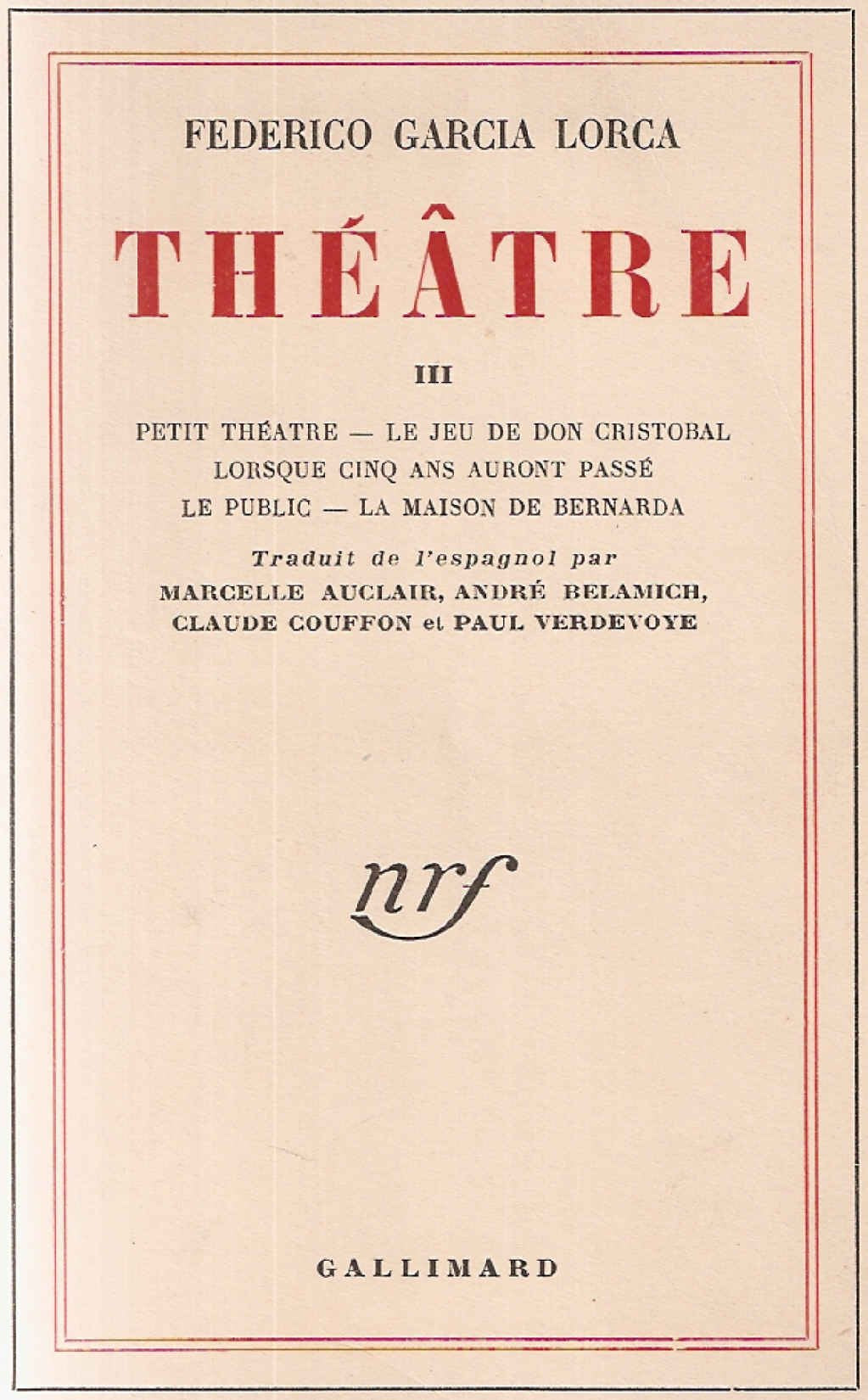 FEDERICO GARCIA LORCA

THÉÂTRE

III

PETIT THÉATRE — LE JEU DE DON CRISTOBAL
LORSQUE CINQ ANS AURONT PASSÉ
LE PUBLIC — LA MAISON DE BERNARDA

Traduit de l'espagnol par
MARCELLE AUCLAIR, ANDRÉ BELAMICH,
CLAUDE COUFFON et PAUL VERDEVOYE

nrf

GALLIMARD